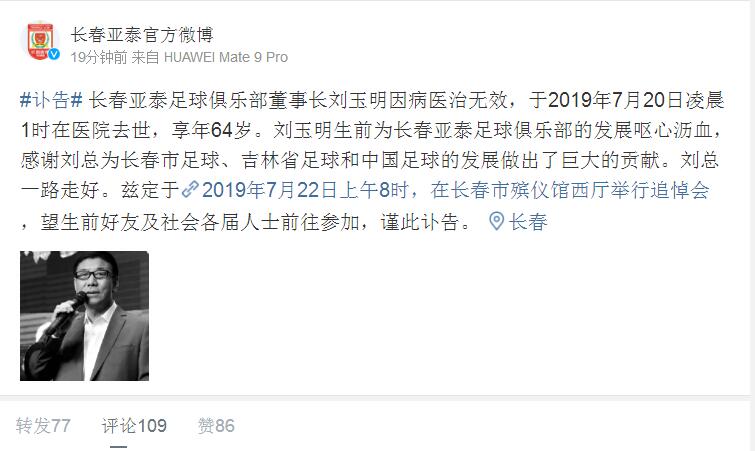 长春亚泰官方微博
19分钟前 来自 HUAWEI Mate 9 Pro

#讣告# 长春亚泰足球俱乐部董事长刘玉明因病医治无效，于2019年7月20日凌晨1时在医院去世，享年64岁。刘玉明生前为长春亚泰足球俱乐部的发展呕心沥血，感谢刘总为长春市足球、吉林省足球和中国足球的发展做出了巨大的贡献。刘总一路走好。兹定于2019年7月22日上午8时，在长春市殡仪馆西厅举行追悼会，望生前好友及社会各届人士前往参加，谨此讣告。 长春

转发77 评论109 赞86